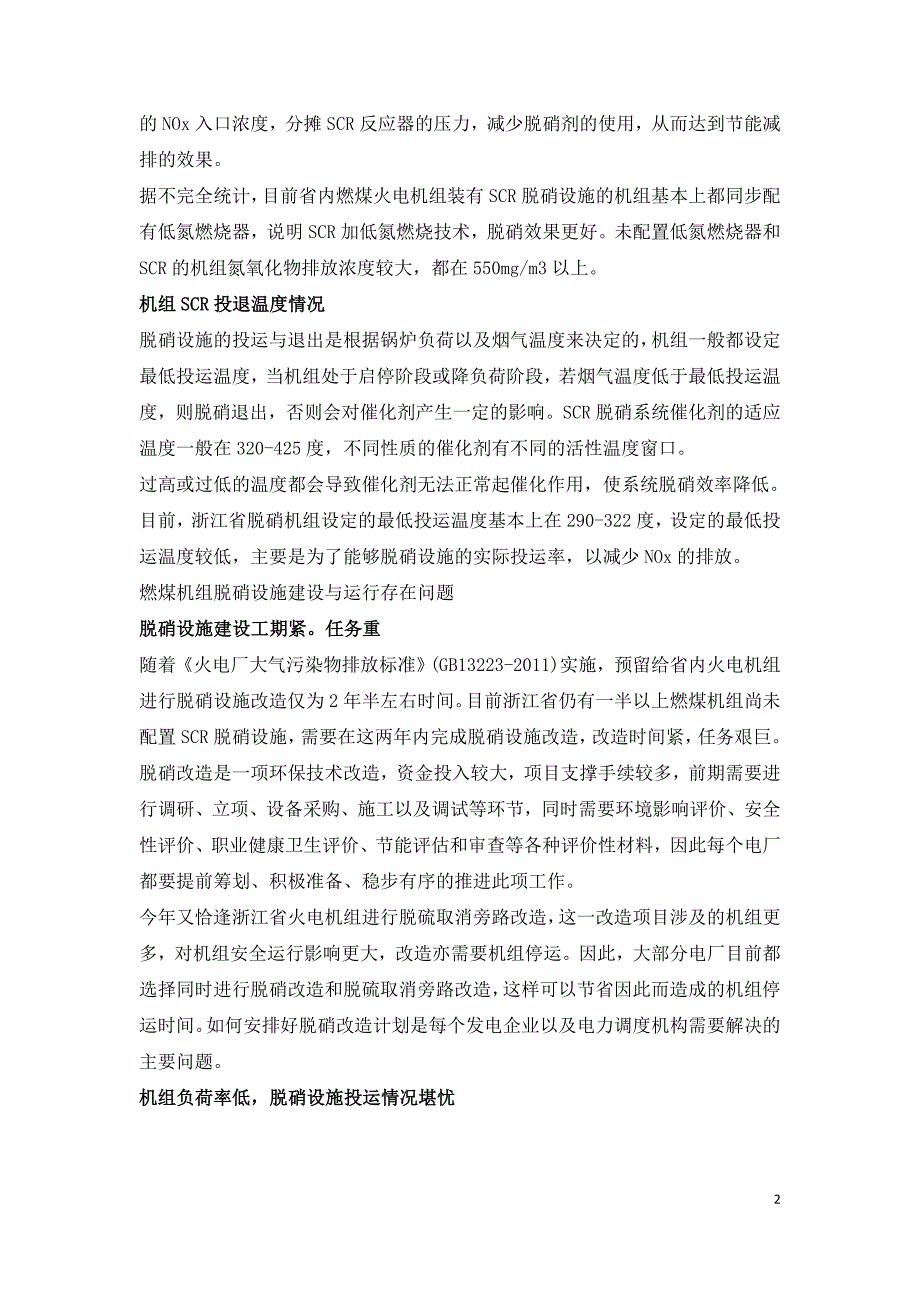 的 NOx 入口浓度，分摊 SCR 反应器的压力，减少脱硝剂的使用，从而达到节能减排的效果。

据不完全统计，目前省内燃煤火电机组装有 SCR 脱硝设施的机组基本上都同步配有低氮燃烧器，说明 SCR 加低氮燃烧技术，脱硝效果更好。未配置低氮燃烧器和 SCR 的机组氮氧化物排放浓度较大，都在 550mg/m3 以上。

机组 SCR 投退温度情况

脱硝设施的投运与退出是根据锅炉负荷以及烟气温度来决定的，机组一般都设定最低投运温度，当机组处于启停阶段或降负荷阶段，若烟气温度低于最低投运温度，则脱硝退出，否则会对催化剂产生一定的影响。SCR 脱硝系统催化剂的适应温度一般在 320-425 度，不同性质的催化剂有不同的活性温度窗口。

过高或过低的温度都会导致催化剂无法正常起催化作用，使系统脱硝效率降低。目前，浙江省脱硝机组设定的最低投运温度基本上在 290-322 度，设定的最低投运温度较低，主要是为了能够脱硝设施的实际投运率，以减少 NOx 的排放。

燃煤机组脱硝设施建设与运行存在问题

脱硝设施建设工期紧。任务重

随着《火电厂大气污染物排放标准》(GB13223-2011)实施，预留给省内火电机组进行脱硝设施改造仅为 2 年半左右时间。目前浙江省仍有一半以上燃煤机组尚未配置 SCR 脱硝设施，需要在这两年内完成脱硝设施改造，改造时间紧，任务艰巨。脱硝改造是一项环保技术改造，资金投入较大，项目支撑手续较多，前期需要进行调研、立项、设备采购、施工以及调试等环节，同时需要环境影响评价、安全性评价、职业健康卫生评价、节能评估和审查等各种评价性材料，因此每个电厂都要提前筹划、积极准备、稳步有序的推进此项工作。

今年又恰逢浙江省火电机组进行脱硫取消旁路改造，这一改造项目涉及的机组更多，对机组安全运行影响更大，改造亦需要机组停运。因此，大部分电厂目前都选择同时进行脱硝改造和脱硫取消旁路改造，这样可以节省因此而造成的机组停运时间。如何安排好脱硝改造计划是每个发电企业以及电力调度机构需要解决的主要问题。

机组负荷率低，脱硝设施投运情况堪忧

2